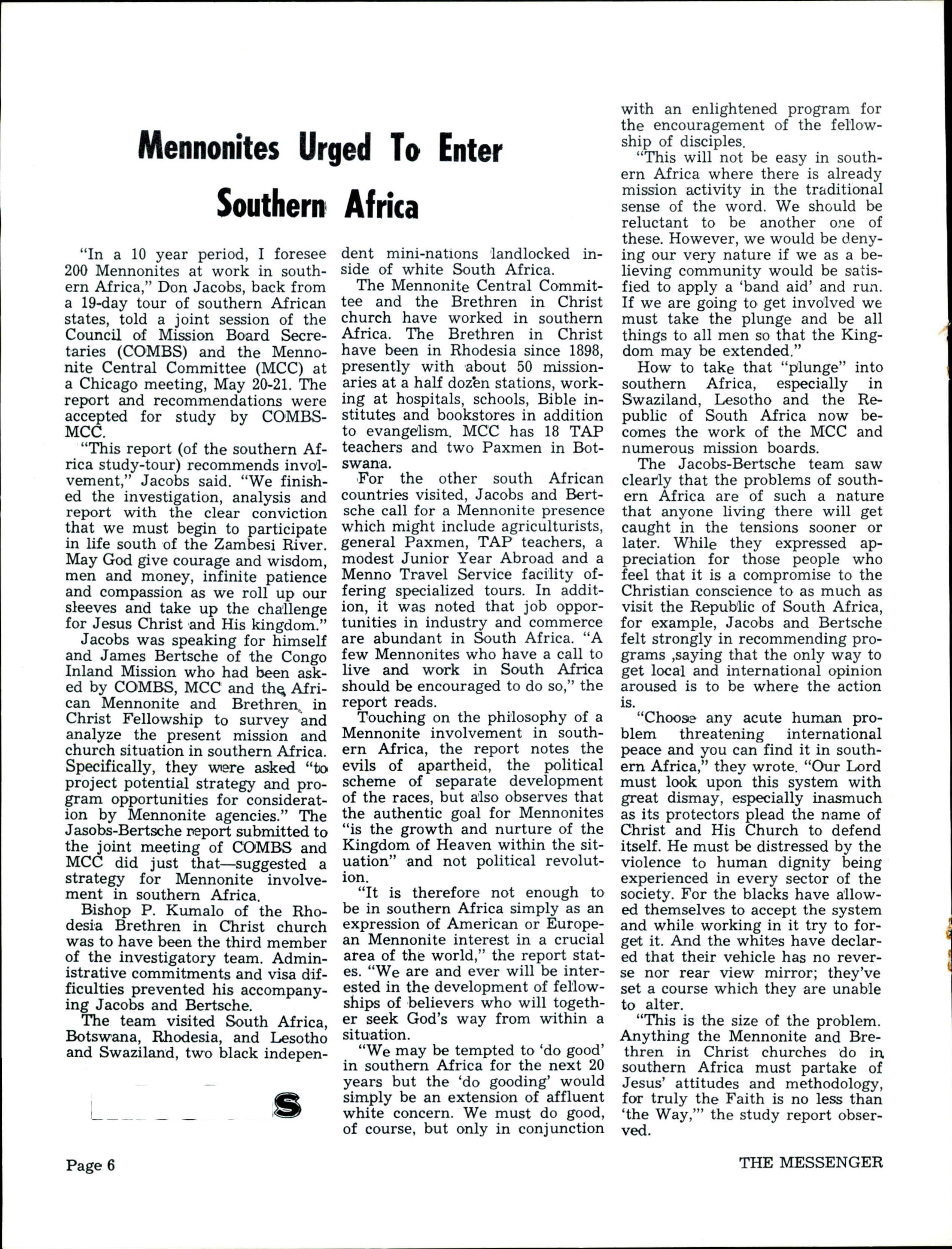 Mennonites Urged To Enter Southern Africa

"In a 10 year period, I foresee 200 Mennonites at work in southern Africa," Don Jacobs, back from a 19-day tour of southern African states, told a joint session of the Council of Mission Board Secretaries (COMBS) and the Mennonite Central Committee (MCC) at a Chicago meeting, May 20-21. The report and recommendations were accepted for study by COMBS-MCC.

"This report (of the southern Africa study-tour) recommends involvement," Jacobs said. "We finished the investigation, analysis and report with the clear conviction that we must begin to participate in life south of the Zambesi River. May God give courage and wisdom, men and money, infinite patience and compassion as we roll up our sleeves and take up the challenge for Jesus Christ and His kingdom."

Jacobs was speaking for himself and James Bertsche of the Congo Inland Mission who had been asked by COMBS, MCC and the African Mennonite and Brethren in Christ Fellowship to survey and analyze the present mission and church situation in southern Africa. Specifically, they were asked "to project potential strategy and program opportunities for consideration by Mennonite agencies." The Jasobs-Bertsche report submitted to the joint meeting of COMBS and MCC did just that—suggested a strategy for Mennonite involvement in southern Africa.

Bishop P. Kumalo of the Rhodesia Brethren in Christ church was to have been the third member of the investigatory team. Administrative commitments and visa difficulties prevented his accompanying Jacobs and Bertsche.

The team visited South Africa, Botswana, Rhodesia, and Lesotho and Swaziland, two black independent mini-nations landlocked inside of white South Africa.

The Mennonite Central Committee and the Brethren in Christ church have worked in southern Africa. The Brethren in Christ have been in Rhodesia since 1898, presently with about 50 missionaries at a half dozen stations, working at hospitals, schools, Bible institutes and bookstores in addition to evangelism. MCC has 18 TAP teachers and two Paxmen in Botswana.

For the other south African countries visited, Jacobs and Bertsche call for a Mennonite presence which might include agriculturists, general Paxmen, TAP teachers, a modest Junior Year Abroad and a Menno Travel Service facility offering specialized tours. In addition, it was noted that job opportunities in industry and commerce are abundant in South Africa. "A few Mennonites who have a call to live and work in South Africa should be encouraged to do so," the report reads.

Touching on the philosophy of a Mennonite involvement in southern Africa, the report notes the evils of apartheid, the political scheme of separate development of the races, but also observes that the authentic goal for Mennonites "is the growth and nurture of the Kingdom of Heaven within the situation" and not political revolution.

"It is therefore not enough to be in southern Africa simply as an expression of American or European Mennonite interest in a crucial area of the world," the report states. "We are and ever will be interested in the development of fellowships of believers who will together seek God's way from within a situation.

"We may be tempted to 'do good' in southern Africa for the next 20 years but the 'do gooding' would simply be an extension of affluent white concern. We must do good, of course, but only in conjunction with an enlightened program for the encouragement of the fellowship of disciples.

"This will not be easy in southern Africa where there is already mission activity in the traditional sense of the word. We should be reluctant to be another one of these. However, we would be denying our very nature if we as a believing community would be satisfied to apply a 'band aid' and run. If we are going to get involved we must take the plunge and be all things to all men so that the Kingdom may be extended."

How to take that "plunge" into southern Africa, especially in Swaziland, Lesotho and the Republic of South Africa now becomes the work of the MCC and numerous mission boards.

The Jacobs-Bertsche team saw clearly that the problems of southern Africa are of such a nature that anyone living there will get caught in the tensions sooner or later. While they expressed appreciation for those people who feel that it is a compromise to the Christian conscience to as much as visit the Republic of South Africa, for example, Jacobs and Bertsche felt strongly in recommending programs ,saying that the only way to get local and international opinion aroused is to be where the action is.

"Choose any acute human problem threatening international peace and you can find it in southern Africa," they wrote. "Our Lord must look upon this system with great dismay, especially inasmuch as its protectors plead the name of Christ and His Church to defend itself. He must be distressed by the violence to human dignity being experienced in every sector of the society. For the blacks have allowed themselves to accept the system and while working in it try to forget it. And the whites have declared that their vehicle has no reverse nor rear view mirror; they've set a course which they are unable to alter.

"This is the size of the problem. Anything the Mennonite and Brethren in Christ churches do in southern Africa must partake of Jesus' attitudes and methodology, for truly the Faith is no less than 'the Way,'" the study report observed.

S

Page 6

THE MESSENGER